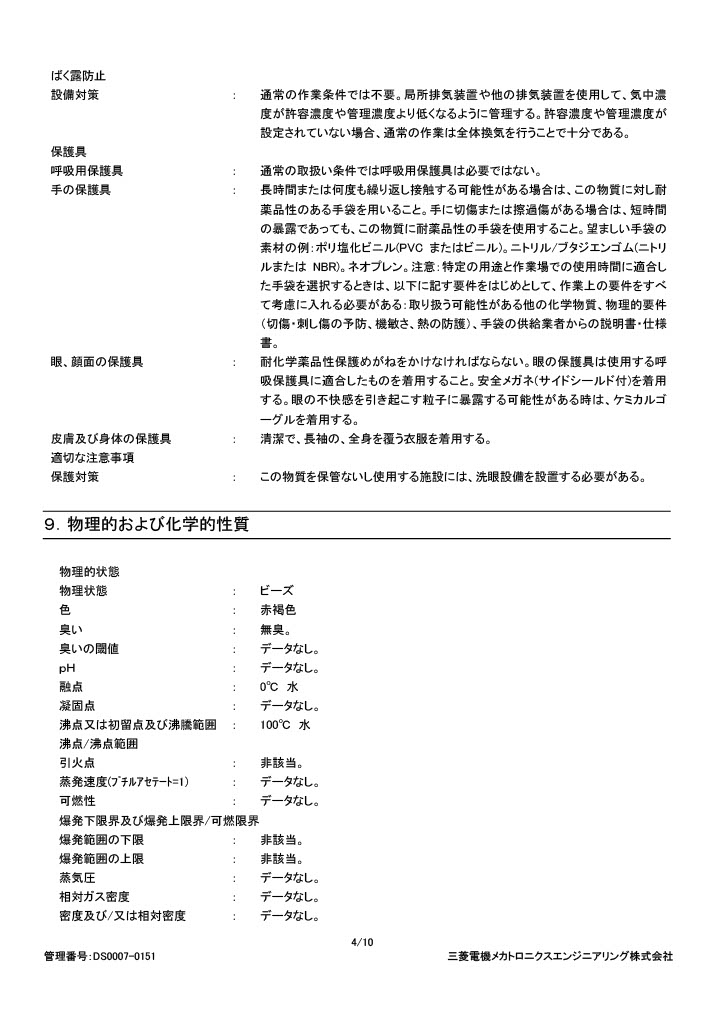 ばく露防止
設備対策 : 通常の作業条件では不要。局所排気装置や他の排気装置を使用して、気中濃度が許容濃度や管理濃度より低くなるように管理する。許容濃度や管理濃度が設定されていない場合、通常の作業は全体換気を行うことで十分である。

保護具
呼吸用保護具 : 通常の取扱い条件では呼吸用保護具は必要ではない。
手の保護具 : 長時間または何度も繰り返し接触する可能性がある場合は、この物質に対し耐薬品性のある手袋を用いること。手に切傷または擦過傷がある場合は、短時間の暴露であっても、この物質に耐薬品性の手袋を使用すること。望ましい手袋の素材の例：ポリ塩化ビニル(PVC またはビニル)。ニトリル/ブタジエンゴム(ニトリルまたは NBR)。ネオプレン。注意：特定の用途と作業場での使用時間に適合した手袋を選択するときは、以下に記す要件をはじめとして、作業上の要件をすべて考慮に入れる必要がある：取り扱う可能性がある他の化学物質、物理的要件(切傷・刺し傷の予防、機敏さ、熱の防護)、手袋の供給業者からの説明書・仕様書。
眼、顔面の保護具 : 耐化学薬品性保護めがねをかけなければならない。眼の保護具は使用する呼吸保護具に適合したものを着用すること。安全メガネ(サイドシールド付)を着用する。眼の不快感を引き起こす粒子に暴露する可能性がある時は、ケミカルゴーグルを着用する。
皮膚及び身体の保護具 : 清潔で、長袖の、全身を覆う衣服を着用する。
適切な注意事項
保護対策 : この物質を保管ないし使用する施設には、洗眼設備を設置する必要がある。

9. 物理的および化学的性質

物理的状態
物理状態 : ビーズ
色 : 赤褐色
臭い : 無臭。
臭いの閾値 : データなし。
pH : データなし。
融点 : 0℃ 水
凝固点 : データなし。
沸点又は初留点及び沸騰範囲 : 100℃ 水
沸点/沸点範囲
引火点 : 非該当。
蒸発速度(ブチルアセテート=1) : データなし。
可燃性 : データなし。
爆発下限界及び爆発上限界/可燃限界
爆発範囲の下限 : 非該当。
爆発範囲の上限 : 非該当。
蒸気圧 : データなし。
相対ガス密度 : データなし。
密度及び/又は相対密度 : データなし。

4/10
管理番号：DS0007-0151 三菱電機メカトロニクスエンジニアリング株式会社